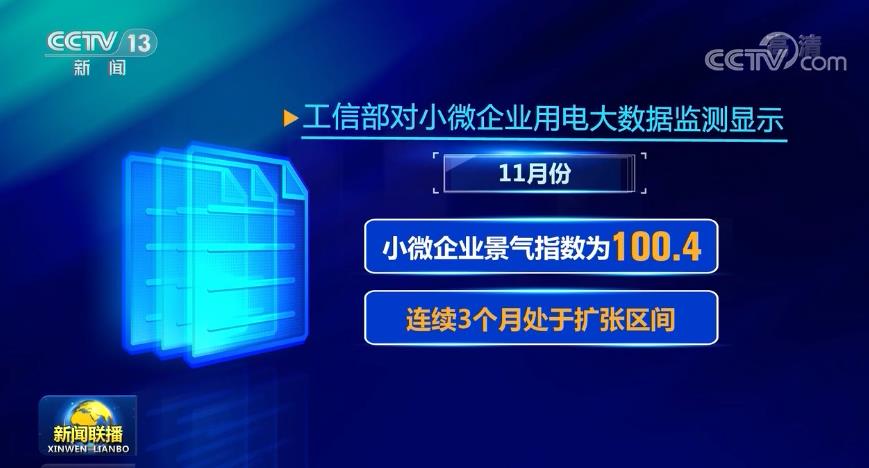 CCTV 13
新闻

高清
CCTV.com

工信部对小微企业用电大数据监测显示

11月份

小微企业景气指数为100.4

连续3个月处于扩张区间

新闻联播
XINWEN LIANBO